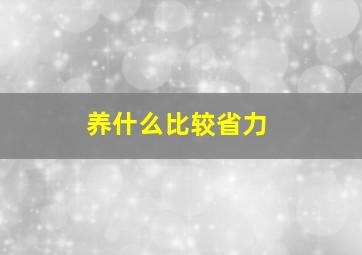 养什么比较省力